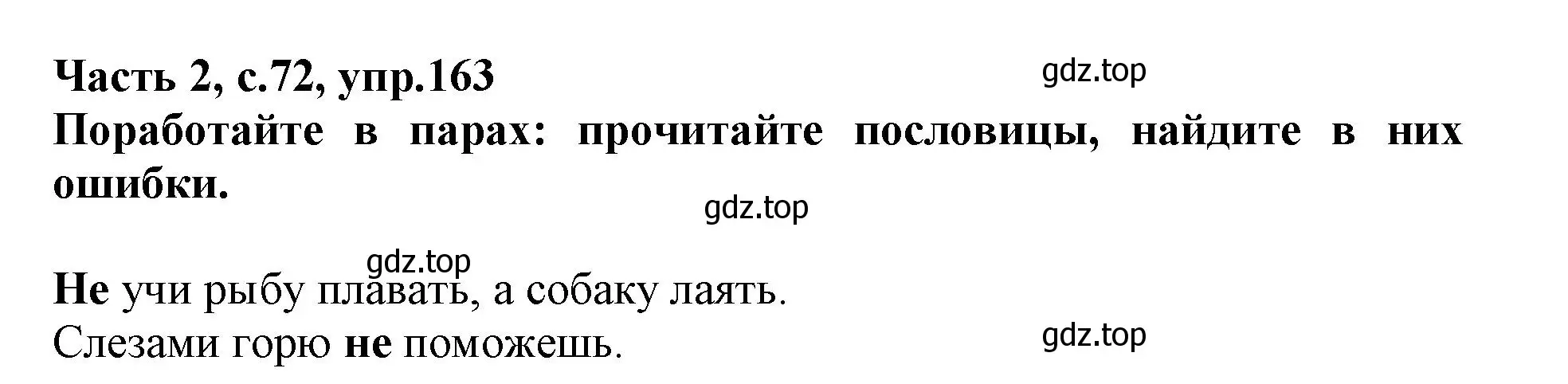 Часть 2, с.72, упр.163
gdz.top
Поработайте в парах: прочитайте пословицы, найдите в них ошибки.
gdz.top
gdz.top
Не учи рыбу плавать, а собаку лаять.
Слезами горю не поможешь.
gdz.top